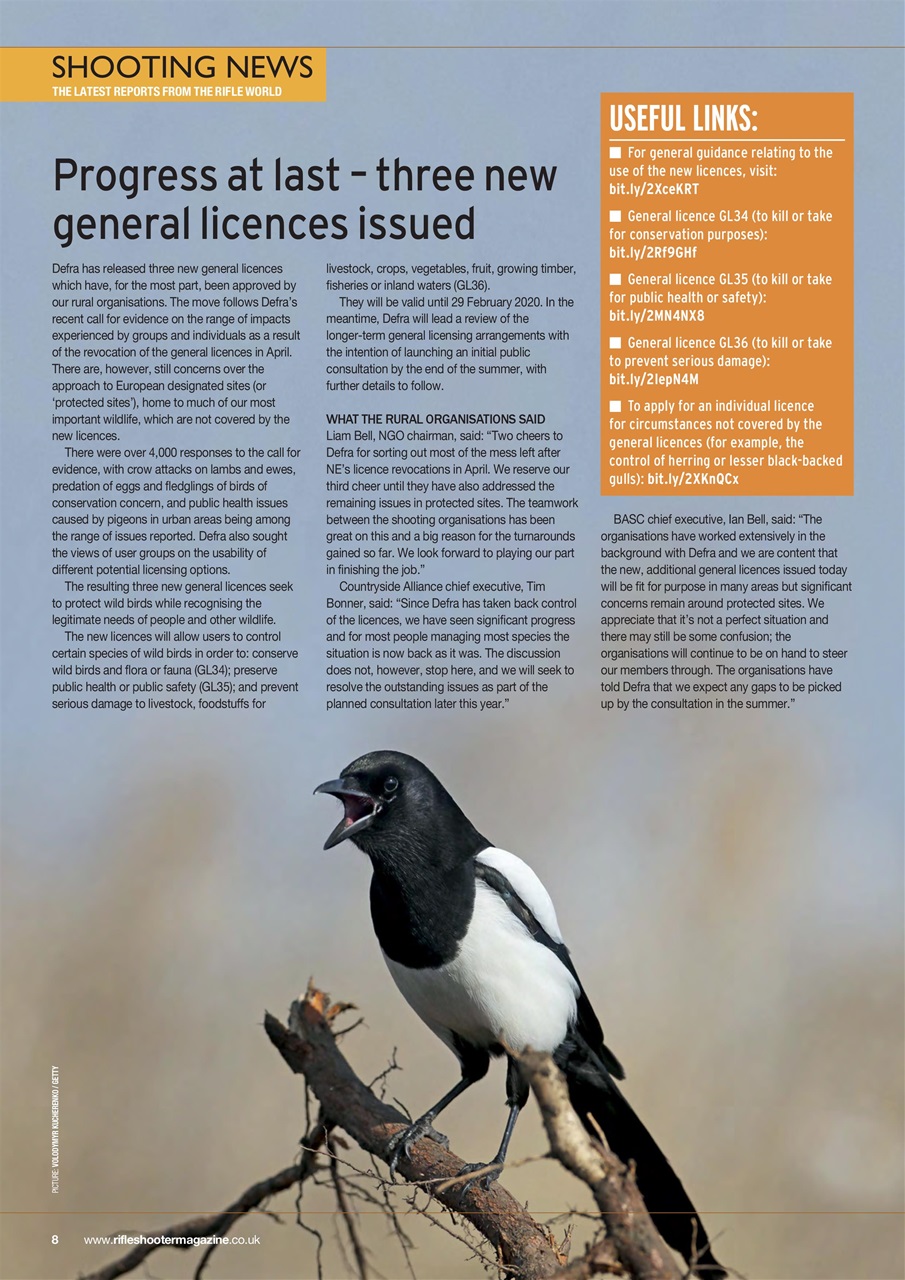 SHOOTING NEWS
THE LATEST REPORTS FROM THE RIFLE WORLD

Progress at last – three new general licences issued

Defra has released three new general licences which have, for the most part, been approved by our rural organisations. The move follows Defra's recent call for evidence on the range of impacts experienced by groups and individuals as a result of the revocation of the general licences in April. There are, however, still concerns over the approach to European designated sites (or 'protected sites'), home to much of our most important wildlife, which are not covered by the new licences.

There were over 4,000 responses to the call for evidence, with crow attacks on lambs and ewes, predation of eggs and fledglings of birds of conservation concern, and public health issues caused by pigeons in urban areas being among the range of issues reported. Defra also sought the views of user groups on the usability of different potential licensing options.

The resulting three new general licences seek to protect wild birds while recognising the legitimate needs of people and other wildlife.

The new licences will allow users to control certain species of wild birds in order to: conserve wild birds and flora or fauna (GL34); preserve public health or public safety (GL35); and prevent serious damage to livestock, foodstuffs for livestock, crops, vegetables, fruit, growing timber, fisheries or inland waters (GL36).

They will be valid until 29 February 2020. In the meantime, Defra will lead a review of the longer-term general licensing arrangements with the intention of launching an initial public consultation by the end of the summer, with further details to follow.

WHAT THE RURAL ORGANISATIONS SAID
Liam Bell, NGO chairman, said: "Two cheers to Defra for sorting out most of the mess left after NE's licence revocations in April. We reserve our third cheer until they have also addressed the remaining issues in protected sites. The teamwork between the shooting organisations has been great on this and a big reason for the turnarounds gained so far. We look forward to playing our part in finishing the job."

Countryside Alliance chief executive, Tim Bonner, said: "Since Defra has taken back control of the licences, we have seen significant progress and for most people managing most species the situation is now back as it was. The discussion does not, however, stop here, and we will seek to resolve the outstanding issues as part of the planned consultation later this year."

USEFUL LINKS:
■ For general guidance relating to the use of the new licences, visit: bit.ly/2XceKRT
■ General licence GL34 (to kill or take for conservation purposes): bit.ly/2Rf9GHf
■ General licence GL35 (to kill or take for public health or safety): bit.ly/2MN4NX8
■ General licence GL36 (to kill or take to prevent serious damage): bit.ly/2IepN4M
■ To apply for an individual licence for circumstances not covered by the general licences (for example, the control of herring or lesser black-backed gulls): bit.ly/2XKnQCx

BASC chief executive, Ian Bell, said: "The organisations have worked extensively in the background with Defra and we are content that the new, additional general licences issued today will be fit for purpose in many areas but significant concerns remain around protected sites. We appreciate that it's not a perfect situation and there may still be some confusion; the organisations will continue to be on hand to steer our members through. The organisations have told Defra that we expect any gaps to be picked up by the consultation in the summer."

PICTURE: VOLODYMYR KUCHERENKO / GETTY

8 www.rifleshootermagazine.co.uk